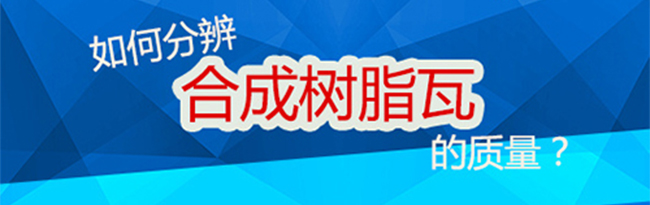 如何分辨
合成树脂瓦
的质量？